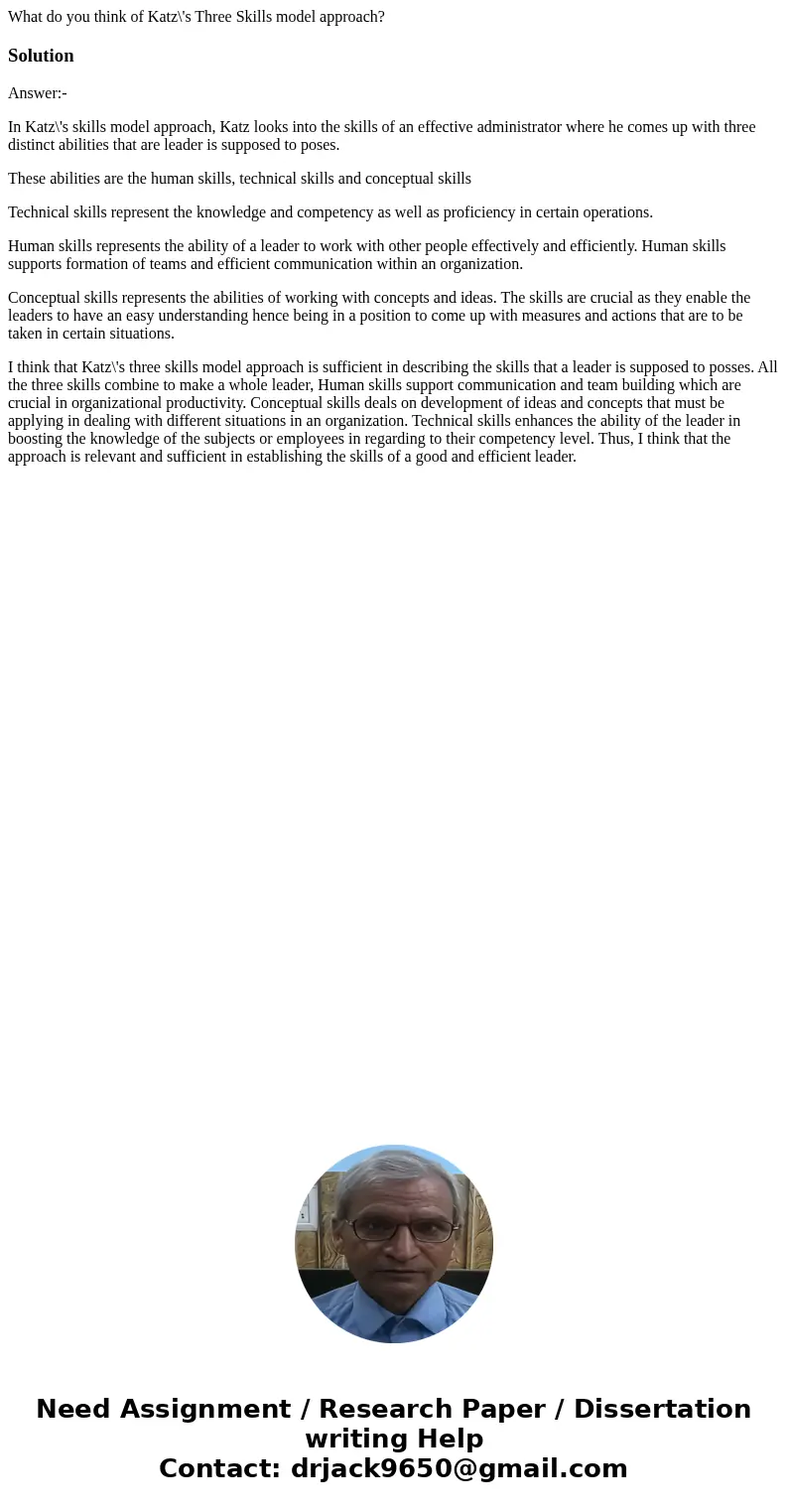 What do you think of Katz\'s Three Skills model approach?

Solution

Answer:-

In Katz\'s skills model approach, Katz looks into the skills of an effective administrator where he comes up with three distinct abilities that are leader is supposed to poses.

These abilities are the human skills, technical skills and conceptual skills

Technical skills represent the knowledge and competency as well as proficiency in certain operations.

Human skills represents the ability of a leader to work with other people effectively and efficiently. Human skills supports formation of teams and efficient communication within an organization.

Conceptual skills represents the abilities of working with concepts and ideas. The skills are crucial as they enable the leaders to have an easy understanding hence being in a position to come up with measures and actions that are to be taken in certain situations.

I think that Katz\'s three skills model approach is sufficient in describing the skills that a leader is supposed to posses. All the three skills combine to make a whole leader, Human skills support communication and team building which are crucial in organizational productivity. Conceptual skills deals on development of ideas and concepts that must be applying in dealing with different situations in an organization. Technical skills enhances the ability of the leader in boosting the knowledge of the subjects or employees in regarding to their competency level. Thus, I think that the approach is relevant and sufficient in establishing the skills of a good and efficient leader.

Need Assignment / Research Paper / Dissertation writing Help
Contact: drjack9650@gmail.com